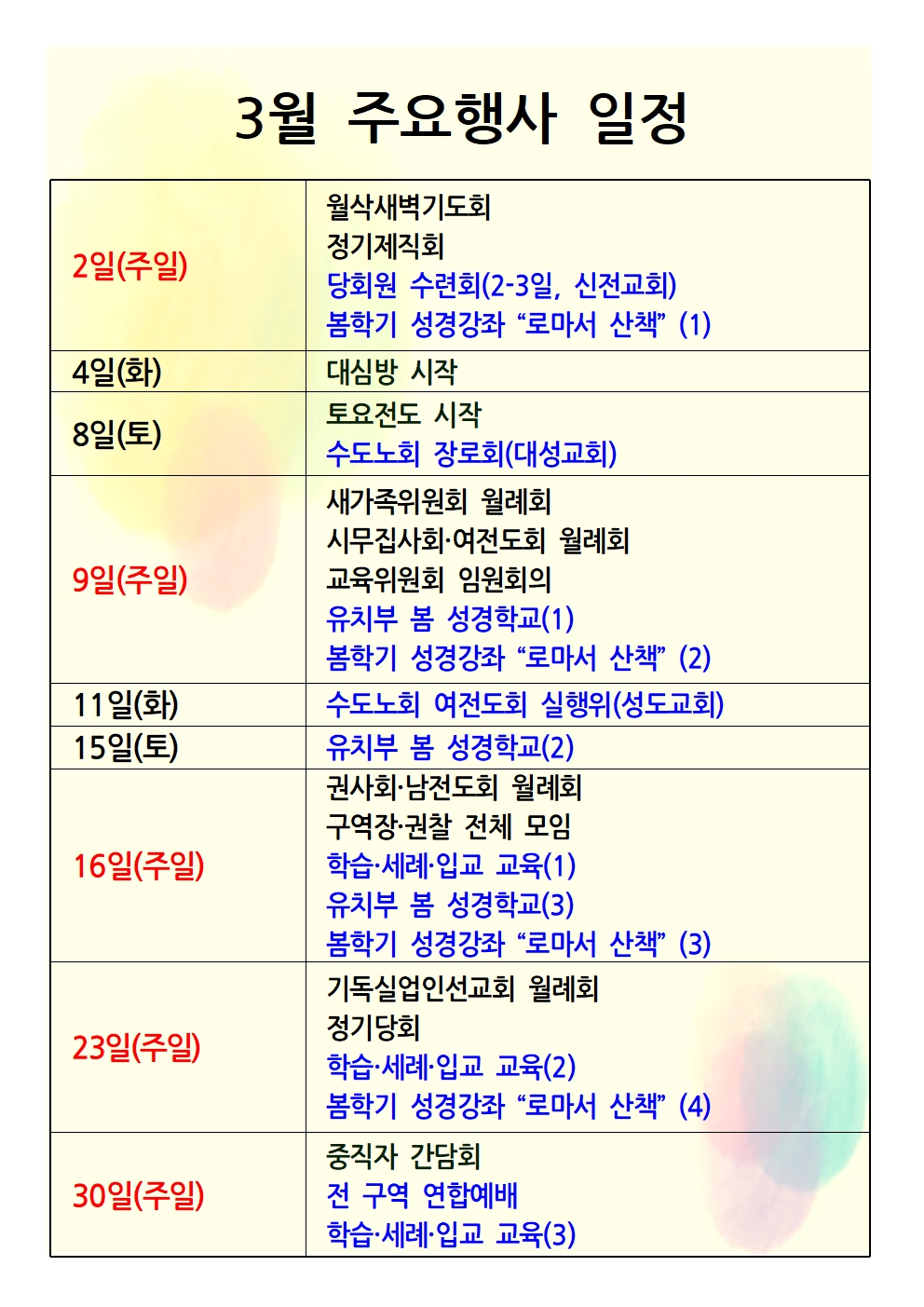 3월 주요행사 일정

| | |
|---|---|
| 2일(주일) | 월삭새벽기도회<br>정기제직회<br>당회원 수련회(2-3일, 신전교회)<br>봄학기 성경강좌 “로마서 산책” (1) |
| 4일(화) | 대심방 시작 |
| 8일(토) | 토요전도 시작<br>수도노회 장로회(대성교회) |
| 9일(주일) | 새가족위원회 월례회<br>시무집사회·여전도회 월례회<br>교육위원회 임원회의<br>유치부 봄 성경학교(1)<br>봄학기 성경강좌 “로마서 산책” (2) |
| 11일(화) | 수도노회 여전도회 실행위(성도교회) |
| 15일(토) | 유치부 봄 성경학교(2) |
| 16일(주일) | 권사회·남전도회 월례회<br>구역장·권찰 전체 모임<br>학습·세례·입교 교육(1)<br>유치부 봄 성경학교(3)<br>봄학기 성경강좌 “로마서 산책” (3) |
| 23일(주일) | 기독실업인선교회 월례회<br>정기당회<br>학습·세례·입교 교육(2)<br>봄학기 성경강좌 “로마서 산책” (4) |
| 30일(주일) | 중직자 간담회<br>전 구역 연합예배<br>학습·세례·입교 교육(3) |